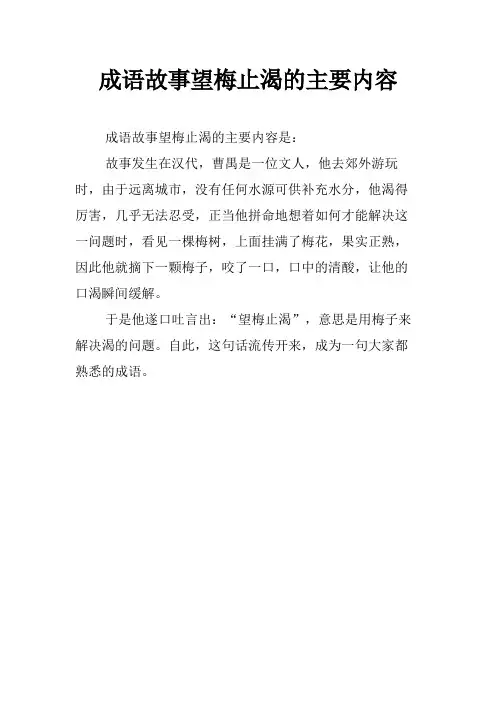 成语故事望梅止渴的主要内容

成语故事望梅止渴的主要内容是：

故事发生在汉代，曹禺是一位文人，他去郊外游玩时，由于远离城市，没有任何水源可供补充水分，他渴得厉害，几乎无法忍受，正当他拼命地想着如何才能解决这一问题时，看见一棵梅树，上面挂满了梅花，果实正熟，因此他就摘下一颗梅子，咬了一口，口中的清酸，让他的口渴瞬间缓解。

于是他遂口吐言出：“望梅止渴”，意思是用梅子来解决渴的问题。自此，这句话流传开来，成为一句大家都熟悉的成语。